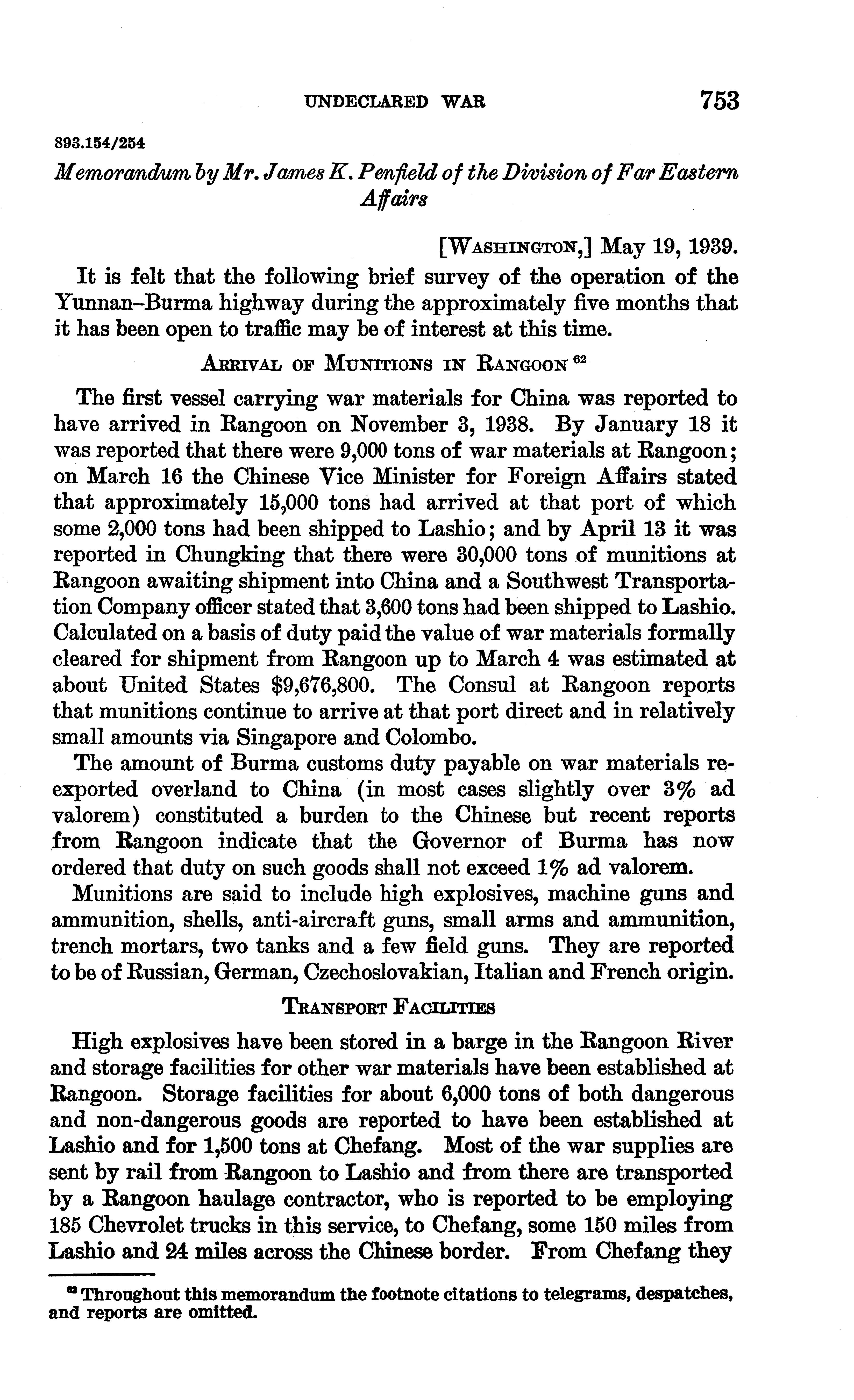 UNDECLARED WAR 753

893.154/254

Memorandum by Mr. James K. Penfield of the Division of Far Eastern Affairs

[WASHINGTON,] May 19, 1939.

It is felt that the following brief survey of the operation of the Yunnan–Burma highway during the approximately five months that it has been open to traffic may be of interest at this time.

ARRIVAL OF MUNITIONS IN RANGOON $^{62}$

The first vessel carrying war materials for China was reported to have arrived in Rangoon on November 3, 1938. By January 18 it was reported that there were 9,000 tons of war materials at Rangoon; on March 16 the Chinese Vice Minister for Foreign Affairs stated that approximately 15,000 tons had arrived at that port of which some 2,000 tons had been shipped to Lashio; and by April 13 it was reported in Chungking that there were 30,000 tons of munitions at Rangoon awaiting shipment into China and a Southwest Transportation Company officer stated that 3,600 tons had been shipped to Lashio. Calculated on a basis of duty paid the value of war materials formally cleared for shipment from Rangoon up to March 4 was estimated at about United States $9,676,800. The Consul at Rangoon reports that munitions continue to arrive at that port direct and in relatively small amounts via Singapore and Colombo.

The amount of Burma customs duty payable on war materials reexported overland to China (in most cases slightly over 3% ad valorem) constituted a burden to the Chinese but recent reports from Rangoon indicate that the Governor of Burma has now ordered that duty on such goods shall not exceed 1% ad valorem.

Munitions are said to include high explosives, machine guns and ammunition, shells, anti-aircraft guns, small arms and ammunition, trench mortars, two tanks and a few field guns. They are reported to be of Russian, German, Czechoslovakian, Italian and French origin.

TRANSPORT FACILITIES

High explosives have been stored in a barge in the Rangoon River and storage facilities for other war materials have been established at Rangoon. Storage facilities for about 6,000 tons of both dangerous and non-dangerous goods are reported to have been established at Lashio and for 1,500 tons at Chefang. Most of the war supplies are sent by rail from Rangoon to Lashio and from there are transported by a Rangoon haulage contractor, who is reported to be employing 185 Chevrolet trucks in this service, to Chefang, some 150 miles from Lashio and 24 miles across the Chinese border. From Chefang they

$^{62}$ Throughout this memorandum the footnote citations to telegrams, despatches, and reports are omitted.